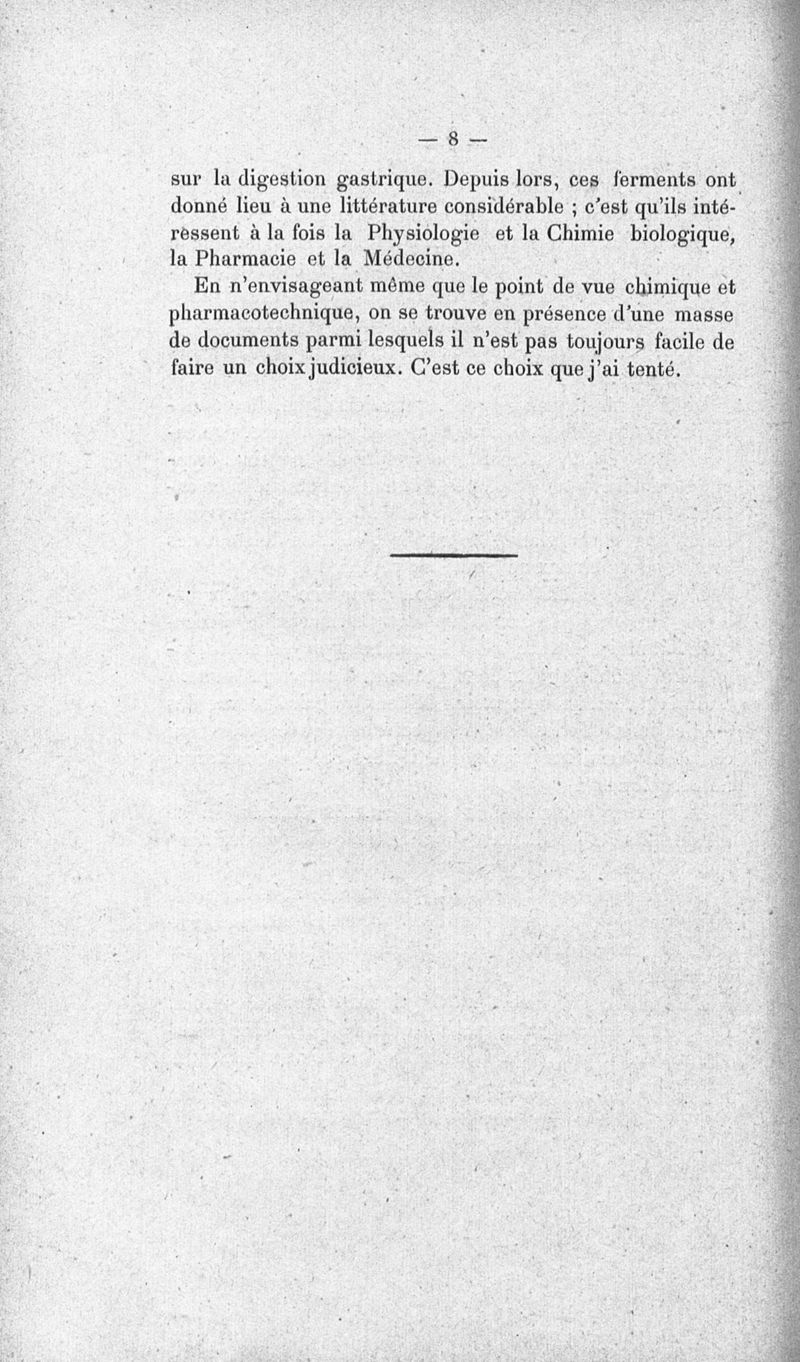 — 8 —

sur la digestion gastrique. Depuis lors, ces ferments ont donné lieu à une littérature considérable ; c'est qu'ils intéressent à la fois la Physiologie et la Chimie biologique, la Pharmacie et la Médecine.

En n'envisageant même que le point de vue chimique et pharmacotechnique, on se trouve en présence d'une masse de documents parmi lesquels il n'est pas toujours facile de faire un choix judicieux. C'est ce choix que j'ai tenté.